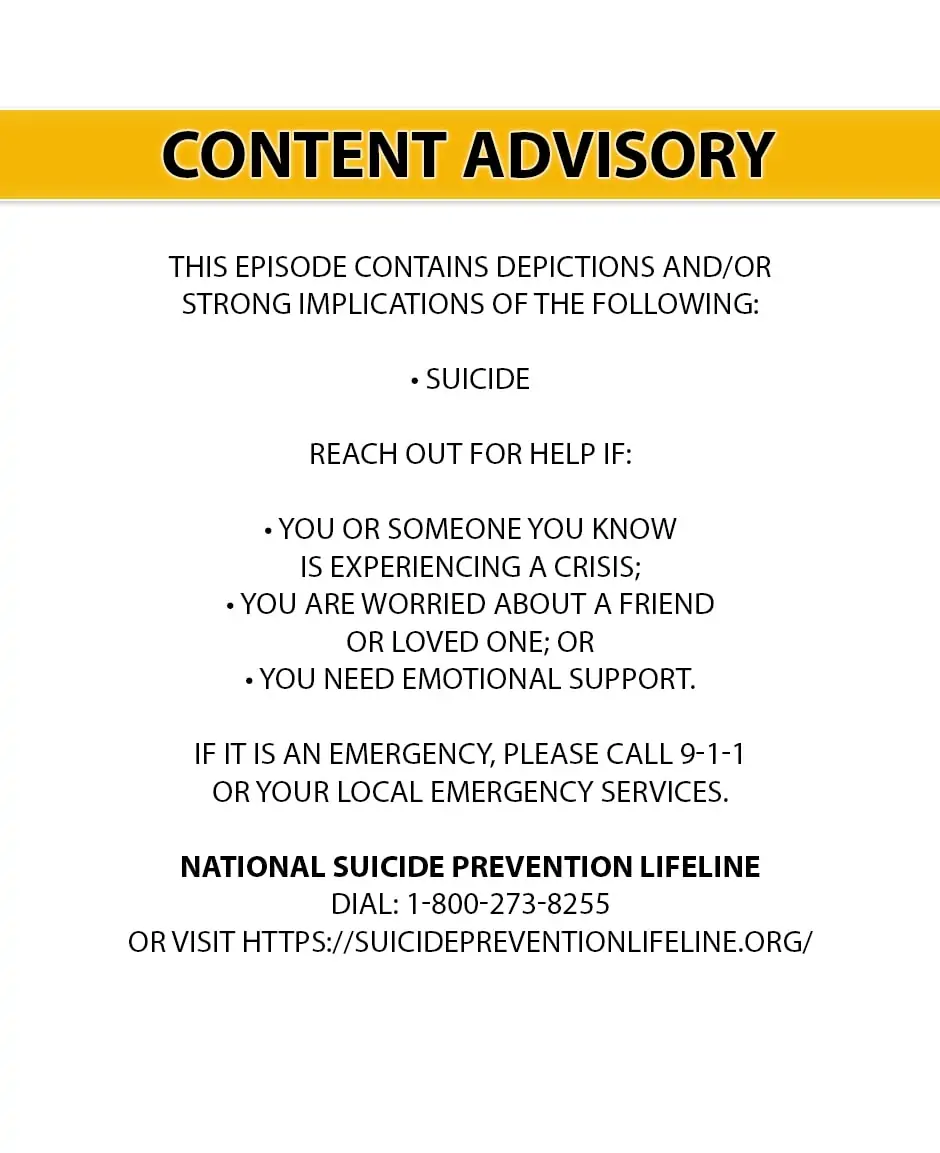 CONTENT ADVISORY

THIS EPISODE CONTAINS DEPICTIONS AND/OR STRONG IMPLICATIONS OF THE FOLLOWING:

• SUICIDE

REACH OUT FOR HELP IF:

• YOU OR SOMEONE YOU KNOW IS EXPERIENCING A CRISIS;
• YOU ARE WORRIED ABOUT A FRIEND OR LOVED ONE; OR
• YOU NEED EMOTIONAL SUPPORT.

IF IT IS AN EMERGENCY, PLEASE CALL 9-1-1 OR YOUR LOCAL EMERGENCY SERVICES.

NATIONAL SUICIDE PREVENTION LIFELINE
DIAL: 1-800-273-8255
OR VISIT HTTPS://SUICIDEPREVENTIONLIFELINE.ORG/